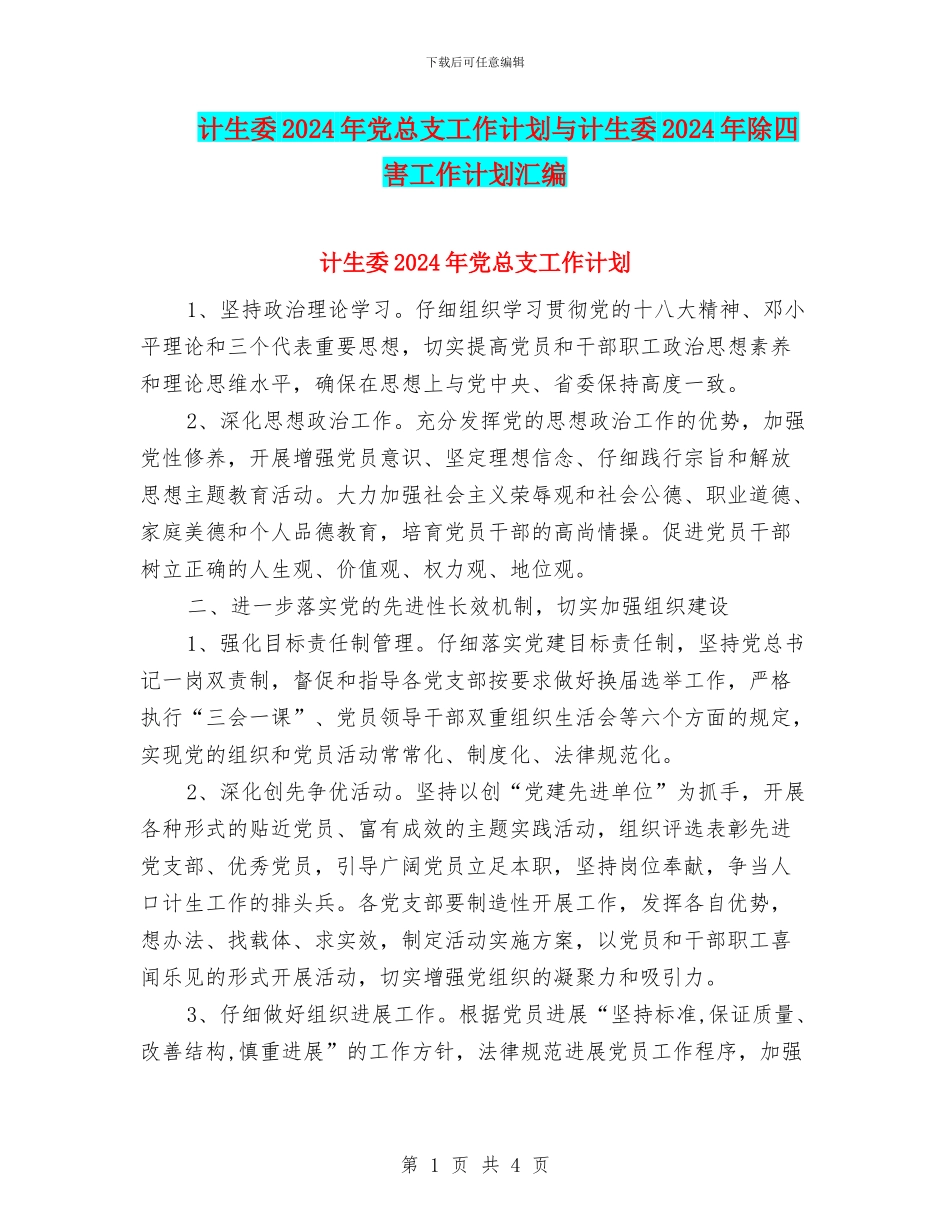 下载后可任意编辑

计生委2024年党总支工作计划与计生委2024年除四害工作计划汇编

计生委2024年党总支工作计划

1、坚持政治理论学习。仔细组织学习贯彻党的十八大精神、邓小平理论和三个代表重要思想，切实提高党员和干部职工政治思想素养和理论思维水平，确保在思想上与党中央、省委保持高度一致。

2、深化思想政治工作。充分发挥党的思想政治工作的优势，加强党性修养，开展增强党员意识、坚定理想信念、仔细践行宗旨和解放思想主题教育活动。大力加强社会主义荣辱观和社会公德、职业道德、家庭美德和个人品德教育，培育党员干部的高尚情操。促进党员干部树立正确的人生观、价值观、权力观、地位观。

二、进一步落实党的先进性长效机制，切实加强组织建设

1、强化目标责任制管理。仔细落实党建目标责任制，坚持党总书记一岗双责制，督促和指导各党支部按要求做好换届选举工作，严格执行“三会一课”、党员领导干部双重组织生活会等六个方面的规定，实现党的组织和党员活动常常化、制度化、法律规范化。

2、深化创先争优活动。坚持以创“党建先进单位”为抓手，开展各种形式的贴近党员、富有成效的主题实践活动，组织评选表彰先进党支部、优秀党员，引导广阔党员立足本职，坚持岗位奉献，争当人口计生工作的排头兵。各党支部要制造性开展工作，发挥各自优势，想办法、找载体、求实效，制定活动实施方案，以党员和干部职工喜闻乐见的形式开展活动，切实增强党组织的凝聚力和吸引力。

3、仔细做好组织进展工作。根据党员进展“坚持标准,保证质量、改善结构,慎重进展”的工作方针，法律规范进展党员工作程序，加强

第 1 页 共 4 页